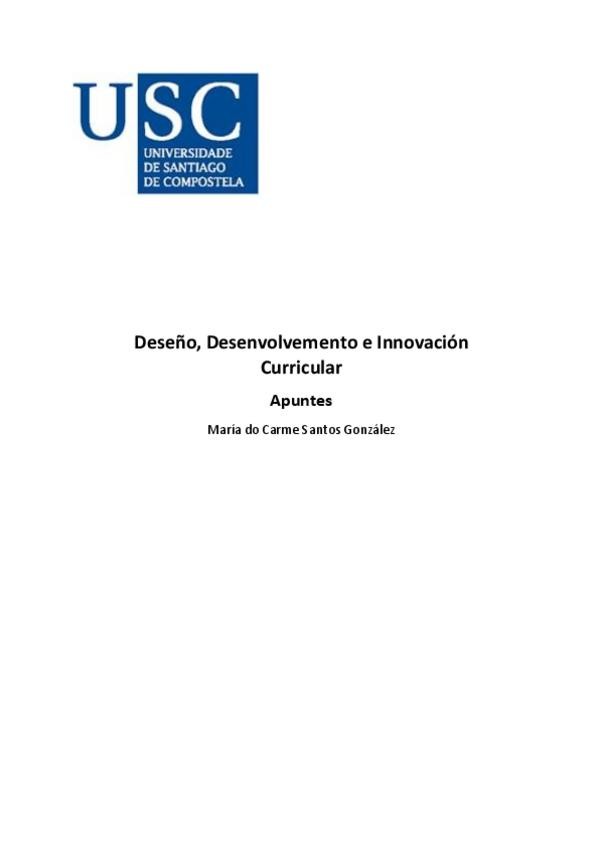 USC
UNIVERSIDADE
DE SANTIAGO
DE COMPOSTELA

Deseño, Desenvolvemento e Innovación Curricular

Apuntes

María do Carme Santos González